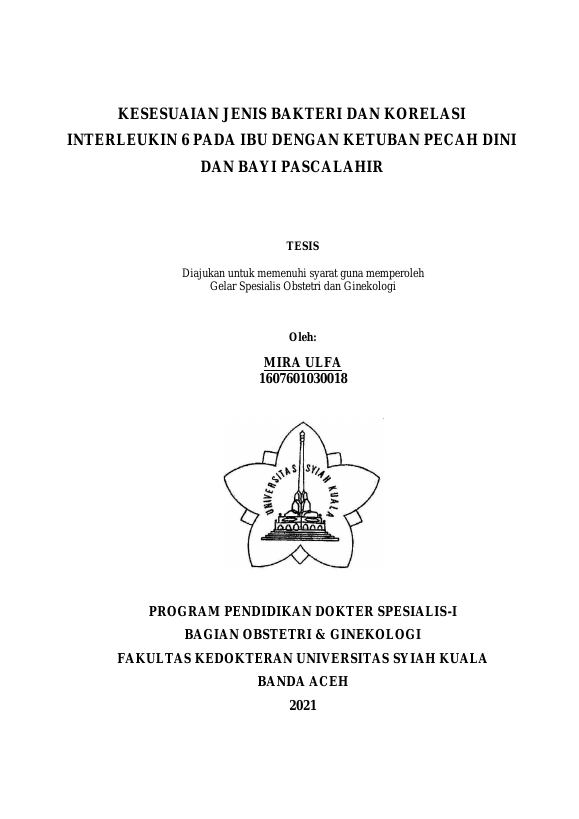 KESESUAIAN JENIS BAKTERI DAN KORELASI INTERLEUKIN 6 PADA IBU DENGAN KETUBAN PECAH DINI DAN BAYI PASCALAHIR

TESIS

Diajukan untuk memenuhi syarat guna memperoleh Gelar Spesialis Obstetri dan Ginekologi

Oleh:

MIRA ULFA
1607601030018

UNIVERSITAS SYIAH KUALA

PROGRAM PENDIDIKAN DOKTER SPESIALIS-I
BAGIAN OBSTETRI & GINEKOLOGI
FAKULTAS KEDOKTERAN UNIVERSITAS SYIAH KUALA
BANDA ACEH
2021